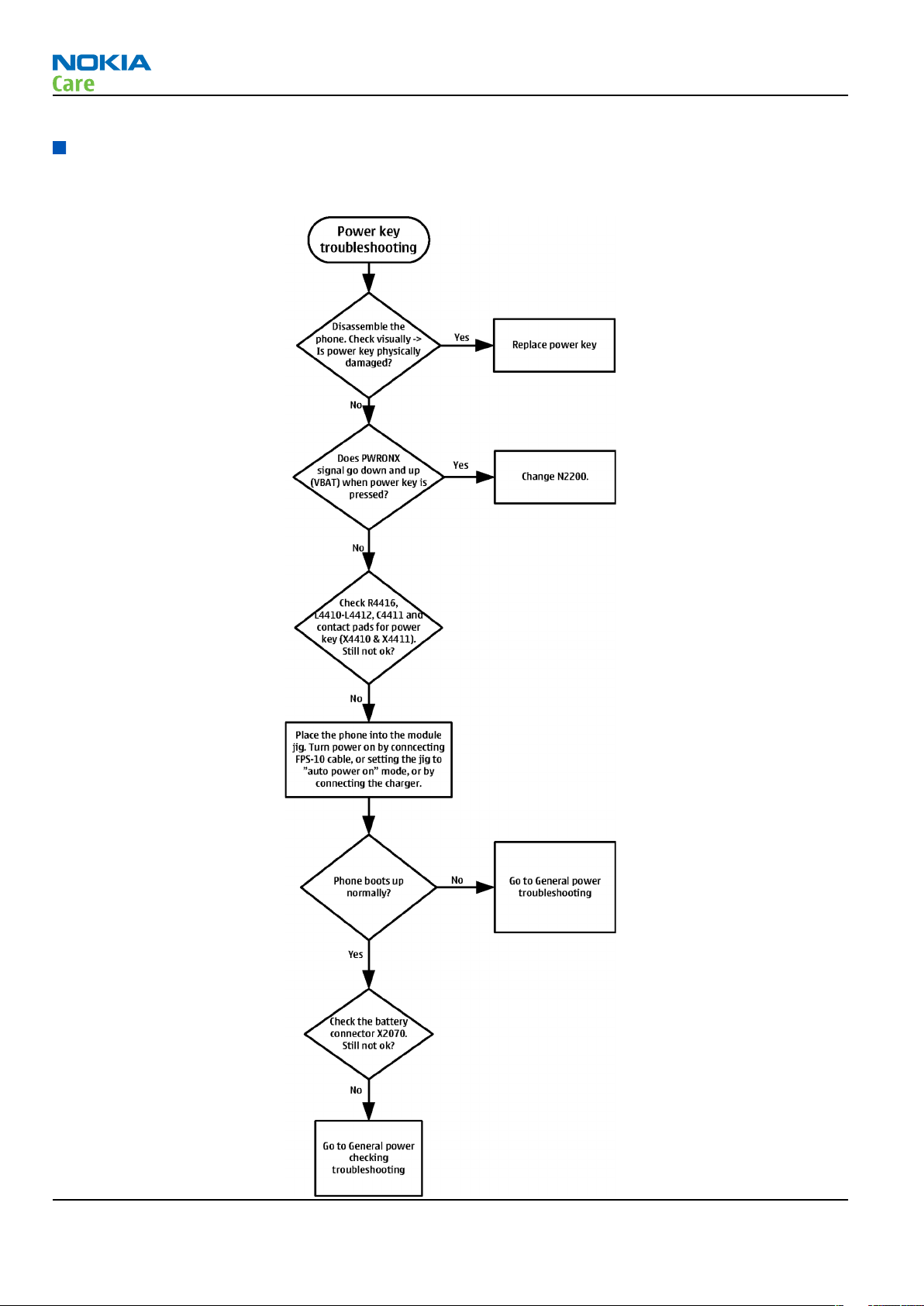 NOKIA
Care

Power key troubleshooting

Disassemble the phone. Check visually -> Is power key physically damaged?

Yes

Replace power key

No

Does PWRONX signal go down and up (VBAT) when power key is pressed?

Yes

Change N2200.

No

Check R4416, L4410-L4412, C4411 and contact pads for power key (X4410 & X4411). Still not ok?

No

Place the phone into the module jig. Turn power on by conncecting FPS-10 cable, or setting the jig to "auto power on" mode, or by connecting the charger.

Phone boots up normally?

No

Go to General power troubleshooting

Yes

Check the battery connector X2070. Still not ok?

No

Go to General power checking troubleshooting